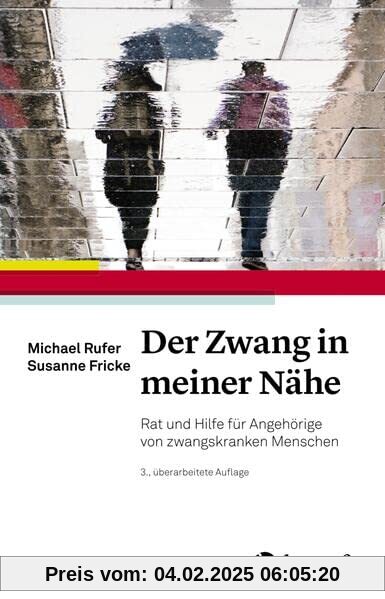 Michael Rufer
Susanne Fricke

Der Zwang in meiner Nähe

Rat und Hilfe für Angehörige von zwangskranken Menschen

3., überarbeitete Auflage

Preis vom: 04.02.2025 06:05:20